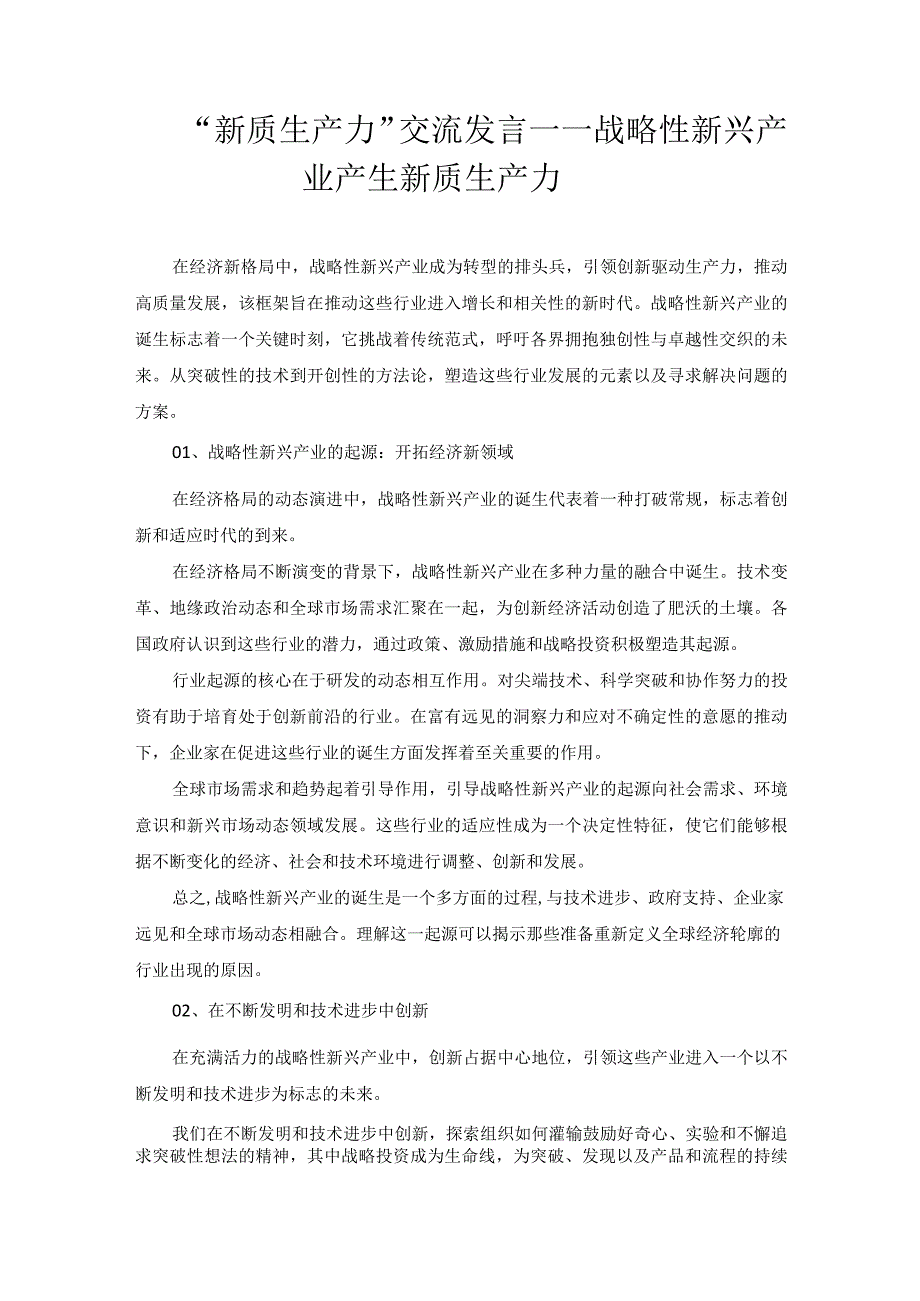 “新质生产力”交流发言——战略性新兴产业产生新质生产力

在经济新格局中，战略性新兴产业成为转型的排头兵，引领创新驱动生产力，推动高质量发展，该框架旨在推动这些行业进入增长和相关性的新时代。战略性新兴产业的诞生标志着一个关键时刻，它挑战着传统范式，呼吁各界拥抱独创性与卓越性交织的未来。从突破性的技术到开创性的方法论，塑造这些行业发展的元素以及寻求解决问题的方案。

01、战略性新兴产业的起源：开拓经济新领域

在经济格局的动态演进中，战略性新兴产业的诞生代表着一种打破常规，标志着创新和适应时代的到来。

在经济格局不断演变的背景下，战略性新兴产业在多种力量的融合中诞生。技术变革、地缘政治动态和全球市场需求汇聚在一起，为创新经济活动创造了肥沃的土壤。各国政府认识到这些行业的潜力，通过政策、激励措施和战略投资积极塑造其起源。

行业起源的核心在于研发的动态相互作用。对尖端技术、科学突破和协作努力的投资有助于培育处于创新前沿的行业。在富有远见的洞察力和应对不确定性的意愿的推动下，企业家在促进这些行业的诞生方面发挥着至关重要的作用。

全球市场需求和趋势起着引导作用，引导战略性新兴产业的起源向社会需求、环境意识和新兴市场动态领域发展。这些行业的适应性成为一个决定性特征，使它们能够根据不断变化的经济、社会和技术环境进行调整、创新和发展。

总之，战略性新兴产业的诞生是一个多方面的过程，与技术进步、政府支持、企业家远见和全球市场动态相融合。理解这一起源可以揭示那些准备重新定义全球经济轮廓的行业出现的原因。

02、在不断发明和技术进步中创新

在充满活力的战略性新兴产业中，创新占据中心地位，引领这些产业进入一个以不断发明和技术进步为标志的未来。

我们在不断发明和技术进步中创新，探索组织如何灌输鼓励好奇心、实验和不懈追求突破性想法的精神，其中战略投资成为生命线，为突破、发现以及产品和流程的持续